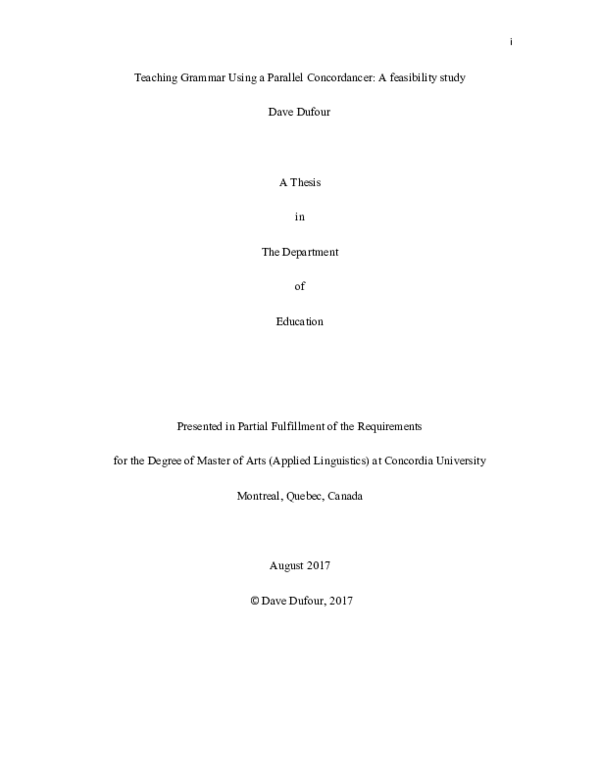 i

Teaching Grammar Using a Parallel Concordancer: A feasibility study

Dave Dufour

A Thesis

in

The Department

of

Education

Presented in Partial Fulfillment of the Requirements

for the Degree of Master of Arts (Applied Linguistics) at Concordia University

Montreal, Quebec, Canada

August 2017

© Dave Dufour, 2017